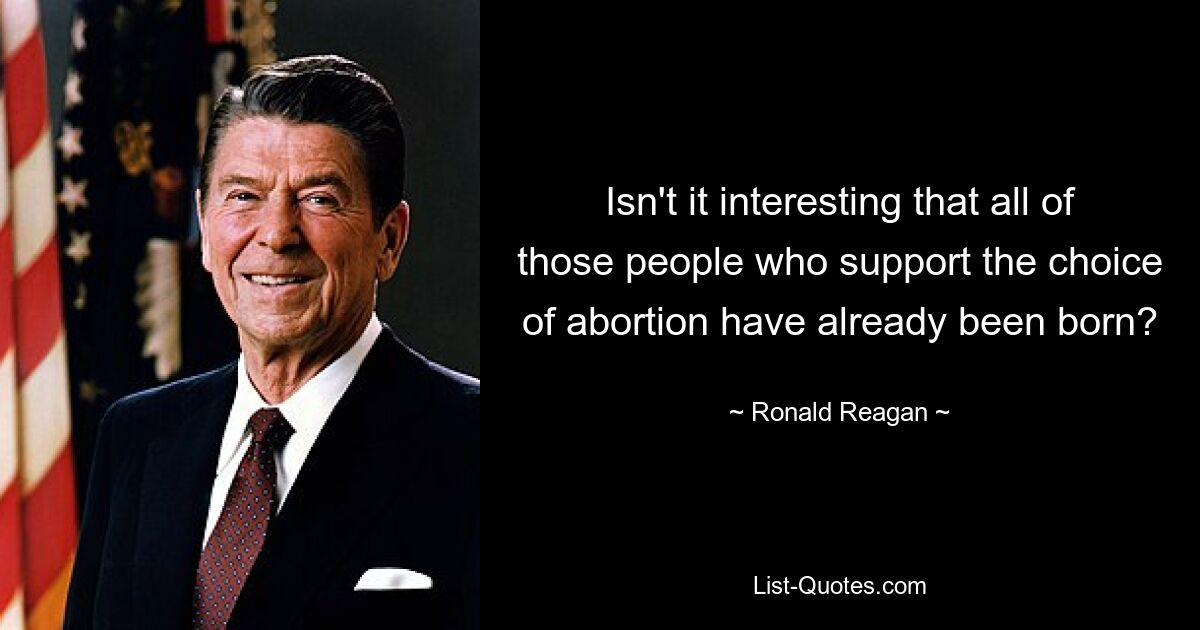 Isn't it interesting that all of those people who support the choice of abortion have already been born?

~ Ronald Reagan ~

List-Quotes.com